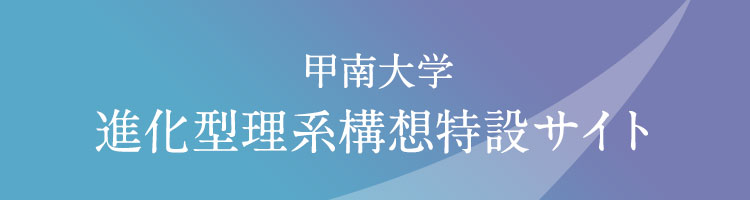 甲南大学
進化型理系構想特設サイト